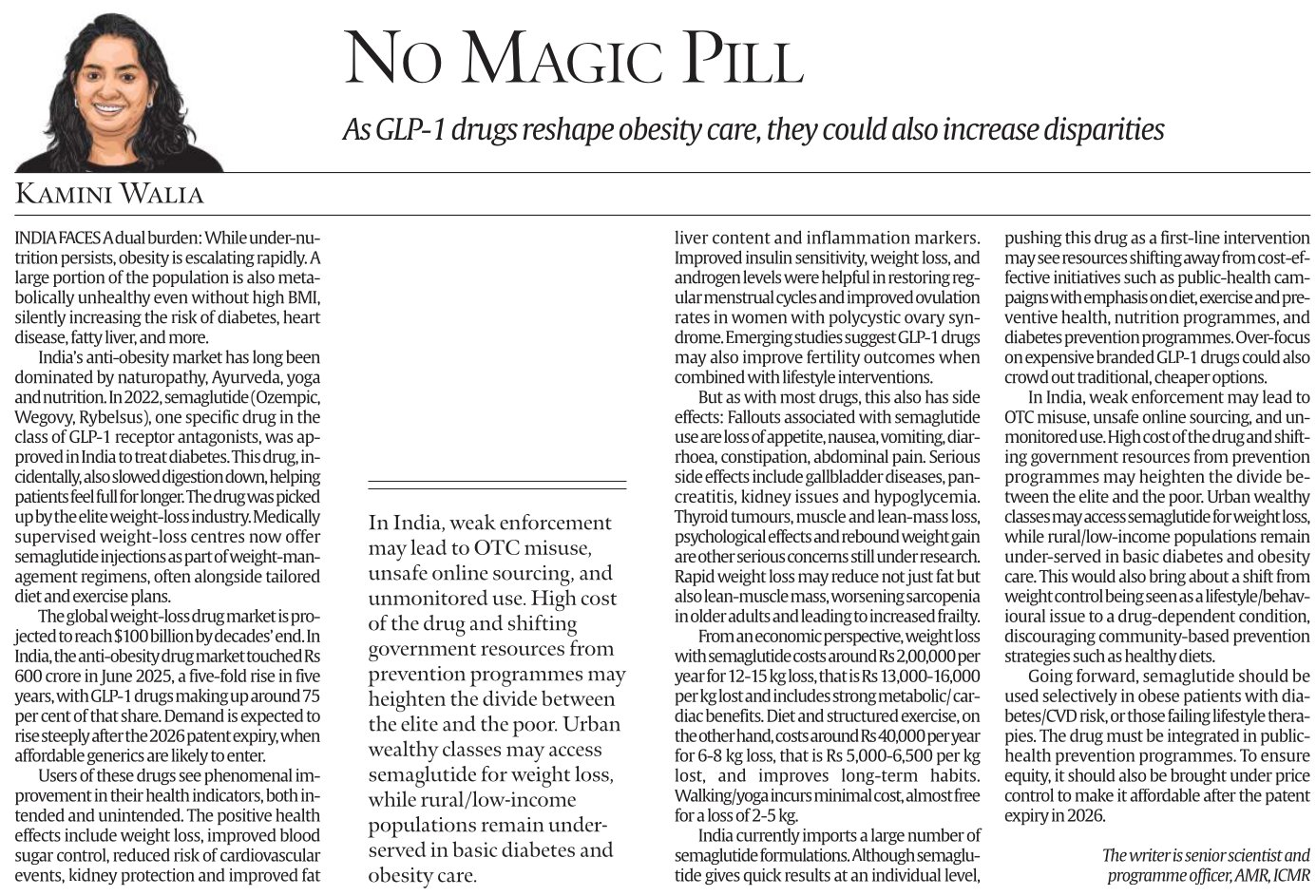 NO MAGIC PILL

As GLP-1 drugs reshape obesity care, they could also increase disparities

KAMINI WALIA

INDIA FACES A dual burden: While under-nutrition persists, obesity is escalating rapidly. A large portion of the population is also metabolically unhealthy even without high BMI, silently increasing the risk of diabetes, heart disease, fatty liver, and more.

India's anti-obesity market has long been dominated by naturopathy, Ayurveda, yoga and nutrition. In 2022, semaglutide (Ozempic, Wegovy, Rybelsus), one specific drug in the class of GLP-1 receptor antagonists, was approved in India to treat diabetes. This drug, incidentally, also slowed digestion down, helping patients feel full for longer. The drug was picked up by the elite weight-loss industry. Medically supervised weight-loss centres now offer semaglutide injections as part of weight-management regimens, often alongside tailored diet and exercise plans.

The global weight-loss drug market is projected to reach $100 billion by decades' end. In India, the anti-obesity drug market touched Rs 600 crore in June 2025, a five-fold rise in five years, with GLP-1 drugs making up around 75 per cent of that share. Demand is expected to rise steeply after the 2026 patent expiry, when affordable generics are likely to enter.

Users of these drugs see phenomenal improvement in their health indicators, both intended and unintended. The positive health effects include weight loss, improved blood sugar control, reduced risk of cardiovascular events, kidney protection and improved fat

In India, weak enforcement may lead to OTC misuse, unsafe online sourcing, and unmonitored use. High cost of the drug and shifting government resources from prevention programmes may heighten the divide between the elite and the poor. Urban wealthy classes may access semaglutide for weight loss, while rural/low-income populations remain under-served in basic diabetes and obesity care.

liver content and inflammation markers. Improved insulin sensitivity, weight loss, and androgen levels were helpful in restoring regular menstrual cycles and improved ovulation rates in women with polycystic ovary syndrome. Emerging studies suggest GLP-1 drugs may also improve fertility outcomes when combined with lifestyle interventions.

But as with most drugs, this also has side effects: Fallouts associated with semaglutide use are loss of appetite, nausea, vomiting, diarrhoea, constipation, abdominal pain. Serious side effects include gallbladder diseases, pancreatitis, kidney issues and hypoglycemia. Thyroid tumours, muscle and lean-mass loss, psychological effects and rebound weight gain are other serious concerns still under research. Rapid weight loss may reduce not just fat but also lean-muscle mass, worsening sarcopenia in older adults and leading to increased frailty.

From an economic perspective, weight loss with semaglutide costs around Rs 2,00,000 per year for 12-15 kg loss, that is Rs 13,000-16,000 per kg lost and includes strong metabolic/cardiac benefits. Diet and structured exercise, on the other hand, costs around Rs 40,000 per year for 6-8 kg loss, that is Rs 5,000-6,500 per kg lost, and improves long-term habits. Walking/yoga incurs minimal cost, almost free for a loss of 2-5 kg.

India currently imports a large number of semaglutide formulations. Although semaglutide gives quick results at an individual level, pushing this drug as a first-line intervention may see resources shifting away from cost-effective initiatives such as public-health campaigns with emphasis on diet, exercise and preventive health, nutrition programmes, and diabetes prevention programmes. Over-focus on expensive branded GLP-1 drugs could also crowd out traditional, cheaper options.

In India, weak enforcement may lead to OTC misuse, unsafe online sourcing, and unmonitored use. High cost of the drug and shifting government resources from prevention programmes may heighten the divide between the elite and the poor. Urban wealthy classes may access semaglutide for weight loss, while rural/low-income populations remain under-served in basic diabetes and obesity care. This would also bring about a shift from weight control being seen as a lifestyle/behavioural issue to a drug-dependent condition, discouraging community-based prevention strategies such as healthy diets.

Going forward, semaglutide should be used selectively in obese patients with diabetes/CVD risk, or those failing lifestyle therapies. The drug must be integrated in public-health prevention programmes. To ensure equity, it should also be brought under price control to make it affordable after the patent expiry in 2026.

The writer is senior scientist and programme officer, AMR, ICMR